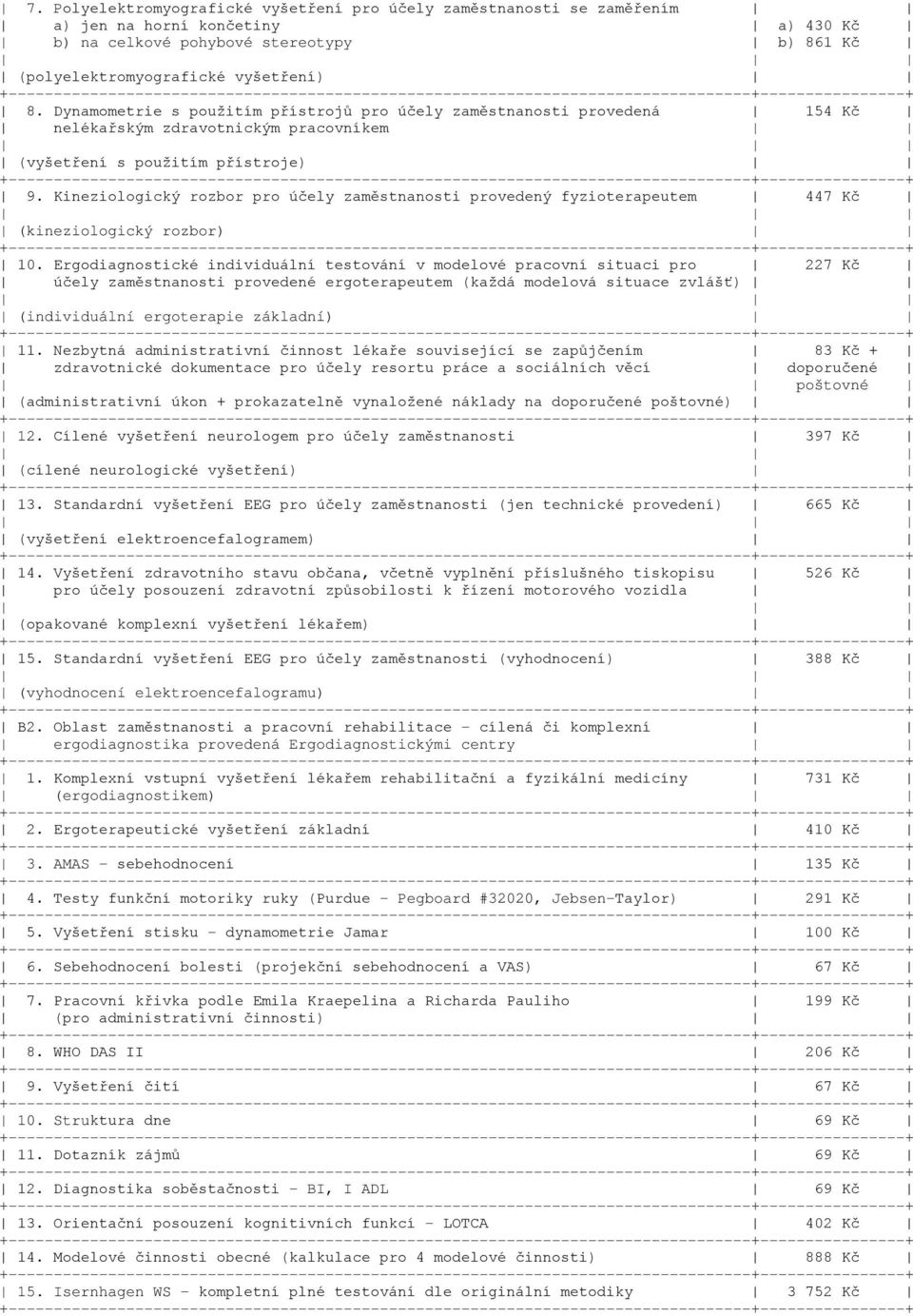 | | |
|---|---|
| 7. Polyelektromyografické vyšetření pro účely zaměstnanosti se zaměřením a) jen na horní končetiny b) na celkové pohybové stereotypy (polyelektromyografické vyšetření) | a) 430 Kč b) 861 Kč |
| 8. Dynamometrie s použitím přístrojů pro účely zaměstnanosti provedená nelékařským zdravotnickým pracovníkem (vyšetření s použitím přístroje) | 154 Kč |
| 9. Kineziologický rozbor pro účely zaměstnanosti provedený fyzioterapeutem (kineziologický rozbor) | 447 Kč |
| 10. Ergodiagnostické individuální testování v modelové pracovní situaci pro účely zaměstnanosti provedené ergoterapeutem (každá modelová situace zvlášť) (individuální ergoterapie základní) | 227 Kč |
| 11. Nezbytná administrativní činnost lékaře související se zapůjčením zdravotnické dokumentace pro účely resortu práce a sociálních věcí (administrativní úkon + prokazatelně vynaložené náklady na doporučené poštovné) | 83 Kč + doporučené poštovné |
| 12. Cílené vyšetření neurologem pro účely zaměstnanosti (cílené neurologické vyšetření) | 397 Kč |
| 13. Standardní vyšetření EEG pro účely zaměstnanosti (jen technické provedení) (vyšetření elektroencefalogramem) | 665 Kč |
| 14. Vyšetření zdravotního stavu občana, včetně vyplnění příslušného tiskopisu pro účely posouzení zdravotní způsobilosti k řízení motorového vozidla (opakované komplexní vyšetření lékařem) | 526 Kč |
| 15. Standardní vyšetření EEG pro účely zaměstnanosti (vyhodnocení) (vyhodnocení elektroencefalogramu) | 388 Kč |
| B2. Oblast zaměstnanosti a pracovní rehabilitace - cílená či komplexní ergodiagnostika provedená Ergodiagnostickými centry | |
| 1. Komplexní vstupní vyšetření lékařem rehabilitační a fyzikální medicíny (ergodiagnostikem) | 731 Kč |
| 2. Ergoterapeutické vyšetření základní | 410 Kč |
| 3. AMAS - sebehodnocení | 135 Kč |
| 4. Testy funkční motoriky ruky (Purdue - Pegboard #32020, Jebsen-Taylor) | 291 Kč |
| 5. Vyšetření stisku - dynamometrie Jamar | 100 Kč |
| 6. Sebehodnocení bolesti (projekční sebehodnocení a VAS) | 67 Kč |
| 7. Pracovní křivka podle Emila Kraepelina a Richarda Pauliho (pro administrativní činnosti) | 199 Kč |
| 8. WHO DAS II | 206 Kč |
| 9. Vyšetření čití | 67 Kč |
| 10. Struktura dne | 69 Kč |
| 11. Dotazník zájmů | 69 Kč |
| 12. Diagnostika soběstačnosti - BI, I ADL | 69 Kč |
| 13. Orientační posouzení kognitivních funkcí - LOTCA | 402 Kč |
| 14. Modelové činnosti obecné (kalkulace pro 4 modelové činnosti) | 888 Kč |
| 15. Isernhagen WS - kompletní plné testování dle originální metodiky | 3 752 Kč |